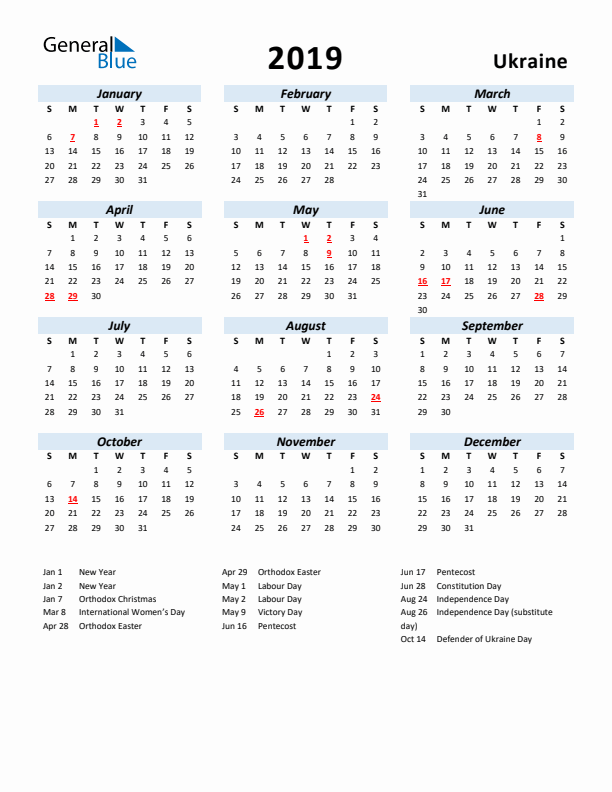 General Blue

2019

Ukraine

January

| S | M | T | W | T | F | S |
|---|---|---|---|---|---|---|
| | | 1 | 2 | 3 | 4 | 5 |
| 6 | 7 | 8 | 9 | 10 | 11 | 12 |
| 13 | 14 | 15 | 16 | 17 | 18 | 19 |
| 20 | 21 | 22 | 23 | 24 | 25 | 26 |
| 27 | 28 | 29 | 30 | 31 | | |

February

| S | M | T | W | T | F | S |
|---|---|---|---|---|---|---|
| | | | | | 1 | 2 |
| 3 | 4 | 5 | 6 | 7 | 8 | 9 |
| 10 | 11 | 12 | 13 | 14 | 15 | 16 |
| 17 | 18 | 19 | 20 | 21 | 22 | 23 |
| 24 | 25 | 26 | 27 | 28 | | |

March

| S | M | T | W | T | F | S |
|---|---|---|---|---|---|---|
| | | | | | 1 | 2 |
| 3 | 4 | 5 | 6 | 7 | 8 | 9 |
| 10 | 11 | 12 | 13 | 14 | 15 | 16 |
| 17 | 18 | 19 | 20 | 21 | 22 | 23 |
| 24 | 25 | 26 | 27 | 28 | 29 | 30 |
| 31 | | | | | | |

April

| S | M | T | W | T | F | S |
|---|---|---|---|---|---|---|
| | 1 | 2 | 3 | 4 | 5 | 6 |
| 7 | 8 | 9 | 10 | 11 | 12 | 13 |
| 14 | 15 | 16 | 17 | 18 | 19 | 20 |
| 21 | 22 | 23 | 24 | 25 | 26 | 27 |
| 28 | 29 | 30 | | | | |

May

| S | M | T | W | T | F | S |
|---|---|---|---|---|---|---|
| | | | 1 | 2 | 3 | 4 |
| 5 | 6 | 7 | 8 | 9 | 10 | 11 |
| 12 | 13 | 14 | 15 | 16 | 17 | 18 |
| 19 | 20 | 21 | 22 | 23 | 24 | 25 |
| 26 | 27 | 28 | 29 | 30 | 31 | |

June

| S | M | T | W | T | F | S |
|---|---|---|---|---|---|---|
| | | | | | | 1 |
| 2 | 3 | 4 | 5 | 6 | 7 | 8 |
| 9 | 10 | 11 | 12 | 13 | 14 | 15 |
| 16 | 17 | 18 | 19 | 20 | 21 | 22 |
| 23 | 24 | 25 | 26 | 27 | 28 | 29 |
| 30 | | | | | | |

July

| S | M | T | W | T | F | S |
|---|---|---|---|---|---|---|
| | 1 | 2 | 3 | 4 | 5 | 6 |
| 7 | 8 | 9 | 10 | 11 | 12 | 13 |
| 14 | 15 | 16 | 17 | 18 | 19 | 20 |
| 21 | 22 | 23 | 24 | 25 | 26 | 27 |
| 28 | 29 | 30 | 31 | | | |

August

| S | M | T | W | T | F | S |
|---|---|---|---|---|---|---|
| | | | | 1 | 2 | 3 |
| 4 | 5 | 6 | 7 | 8 | 9 | 10 |
| 11 | 12 | 13 | 14 | 15 | 16 | 17 |
| 18 | 19 | 20 | 21 | 22 | 23 | 24 |
| 25 | 26 | 27 | 28 | 29 | 30 | 31 |

September

| S | M | T | W | T | F | S |
|---|---|---|---|---|---|---|
| 1 | 2 | 3 | 4 | 5 | 6 | 7 |
| 8 | 9 | 10 | 11 | 12 | 13 | 14 |
| 15 | 16 | 17 | 18 | 19 | 20 | 21 |
| 22 | 23 | 24 | 25 | 26 | 27 | 28 |
| 29 | 30 | | | | | |

October

| S | M | T | W | T | F | S |
|---|---|---|---|---|---|---|
| | | 1 | 2 | 3 | 4 | 5 |
| 6 | 7 | 8 | 9 | 10 | 11 | 12 |
| 13 | 14 | 15 | 16 | 17 | 18 | 19 |
| 20 | 21 | 22 | 23 | 24 | 25 | 26 |
| 27 | 28 | 29 | 30 | 31 | | |

November

| S | M | T | W | T | F | S |
|---|---|---|---|---|---|---|
| | | | | | 1 | 2 |
| 3 | 4 | 5 | 6 | 7 | 8 | 9 |
| 10 | 11 | 12 | 13 | 14 | 15 | 16 |
| 17 | 18 | 19 | 20 | 21 | 22 | 23 |
| 24 | 25 | 26 | 27 | 28 | 29 | 30 |

December

| S | M | T | W | T | F | S |
|---|---|---|---|---|---|---|
| 1 | 2 | 3 | 4 | 5 | 6 | 7 |
| 8 | 9 | 10 | 11 | 12 | 13 | 14 |
| 15 | 16 | 17 | 18 | 19 | 20 | 21 |
| 22 | 23 | 24 | 25 | 26 | 27 | 28 |
| 29 | 30 | 31 | | | | |

Jan 1 New Year
Jan 2 New Year
Jan 7 Orthodox Christmas
Mar 8 International Women's Day
Apr 28 Orthodox Easter

Apr 29 Orthodox Easter
May 1 Labour Day
May 2 Labour Day
May 9 Victory Day
Jun 16 Pentecost

Jun 17 Pentecost
Jun 28 Constitution Day
Aug 24 Independence Day
Aug 26 Independence Day (substitute day)
Oct 14 Defender of Ukraine Day